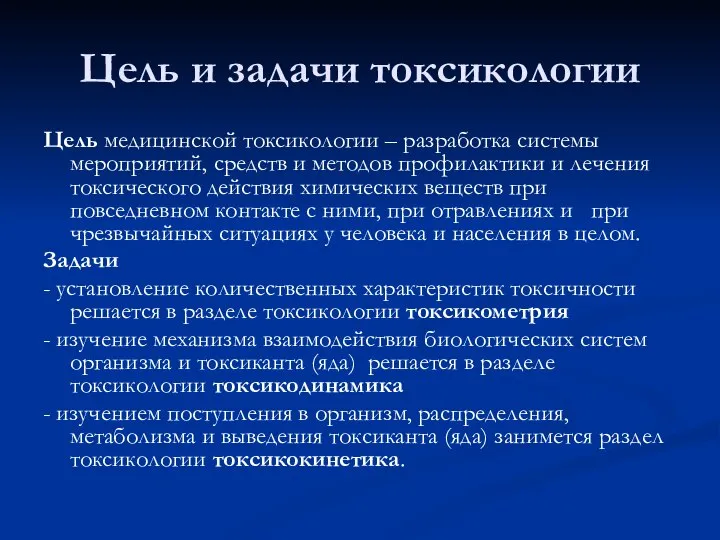 Цель и задачи токсикологии

Цель медицинской токсикологии – разработка системы мероприятий, средств и методов профилактики и лечения токсического действия химических веществ при повседневном контакте с ними, при отравлениях и при чрезвычайных ситуациях у человека и населения в целом.

Задачи

- установление количественных характеристик токсичности решается в разделе токсикологии токсикометрия

- изучение механизма взаимодействия биологических систем организма и токсиканта (яда) решается в разделе токсикологии токсикодинамика

- изучением поступления в организм, распределения, метаболизма и выведения токсиканта (яда) занимется раздел токсикологии токсикокинетика.